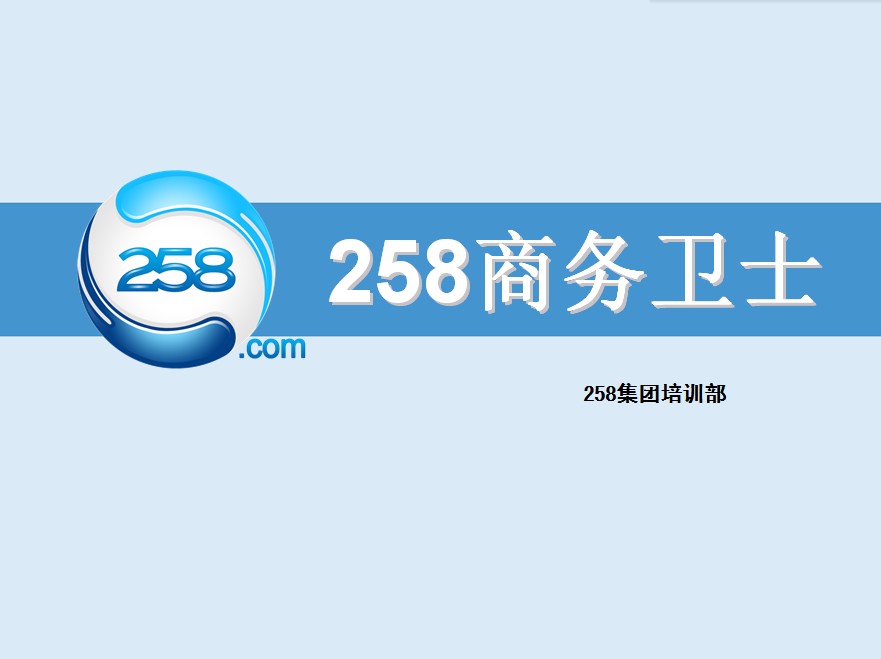 258
.com

258商务卫士

258集团培训部